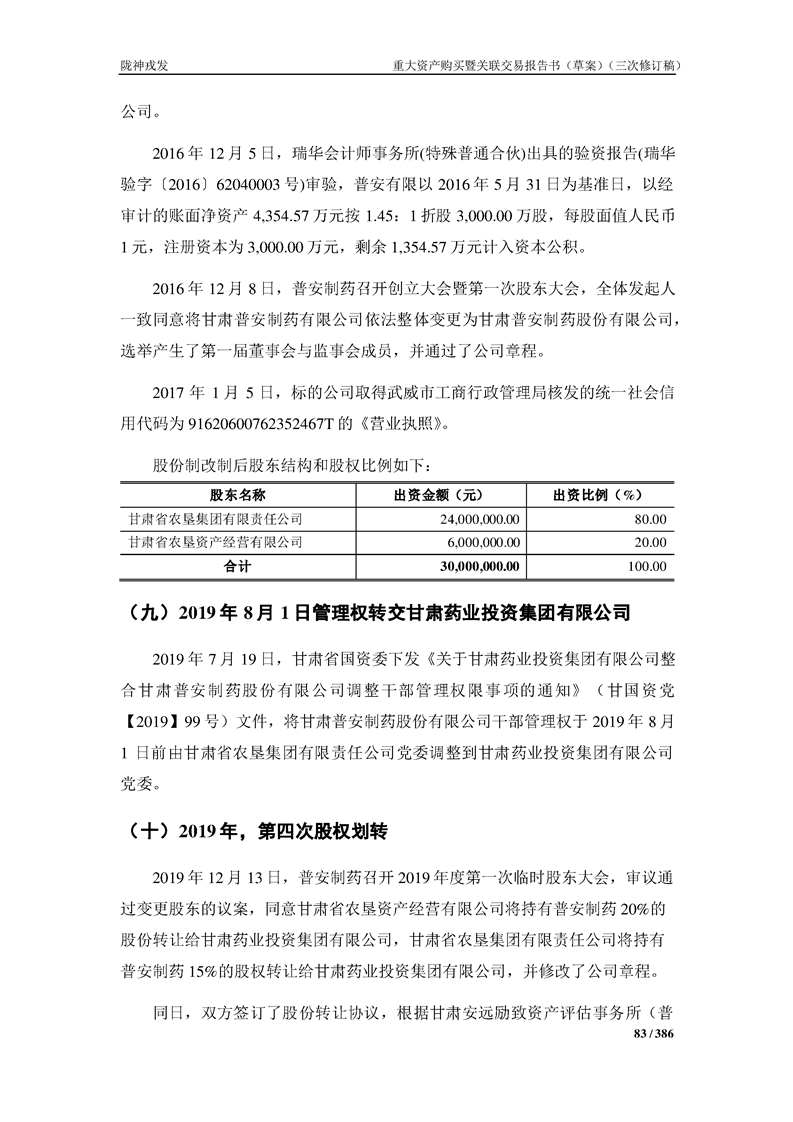 陇神戎发　　重大资产购买暨关联交易报告书（草案）（三次修订稿）

公司。

2016 年 12 月 5 日，瑞华会计师事务所(特殊普通合伙)出具的验资报告(瑞华验字〔2016〕62040003 号)审验，普安有限以 2016 年 5 月 31 日为基准日，以经审计的账面净资产 4,354.57 万元按 1.45：1 折股 3,000.00 万股，每股面值人民币 1 元，注册资本为 3,000.00 万元，剩余 1,354.57 万元计入资本公积。

2016 年 12 月 8 日，普安制药召开创立大会暨第一次股东大会，全体发起人一致同意将甘肃普安制药有限公司依法整体变更为甘肃普安制药股份有限公司，选举产生了第一届董事会与监事会成员，并通过了公司章程。

2017 年 1 月 5 日，标的公司取得武威市工商行政管理局核发的统一社会信用代码为 91620600762352467T 的《营业执照》。

股份制改制后股东结构和股权比例如下：

| 股东名称 | 出资金额（元） | 出资比例（%） |
|---|---|---|
| 甘肃省农垦集团有限责任公司 | 24,000,000.00 | 80.00 |
| 甘肃省农垦资产经营有限公司 | 6,000,000.00 | 20.00 |
| 合计 | 30,000,000.00 | 100.00 |

（九）2019 年 8 月 1 日管理权转交甘肃药业投资集团有限公司

2019 年 7 月 19 日，甘肃省国资委下发《关于甘肃药业投资集团有限公司整合甘肃普安制药股份有限公司调整干部管理权限事项的通知》（甘国资党【2019】99 号）文件，将甘肃普安制药股份有限公司干部管理权于 2019 年 8 月 1 日前由甘肃省农垦集团有限责任公司党委调整到甘肃药业投资集团有限公司党委。

（十）2019 年，第四次股权划转

2019 年 12 月 13 日，普安制药召开 2019 年度第一次临时股东大会，审议通过变更股东的议案，同意甘肃省农垦资产经营有限公司将持有普安制药 20%的股份转让给甘肃药业投资集团有限公司，甘肃省农垦集团有限责任公司将持有普安制药 15%的股权转让给甘肃药业投资集团有限公司，并修改了公司章程。

同日，双方签订了股份转让协议，根据甘肃安远励致资产评估事务所（普

83 / 386